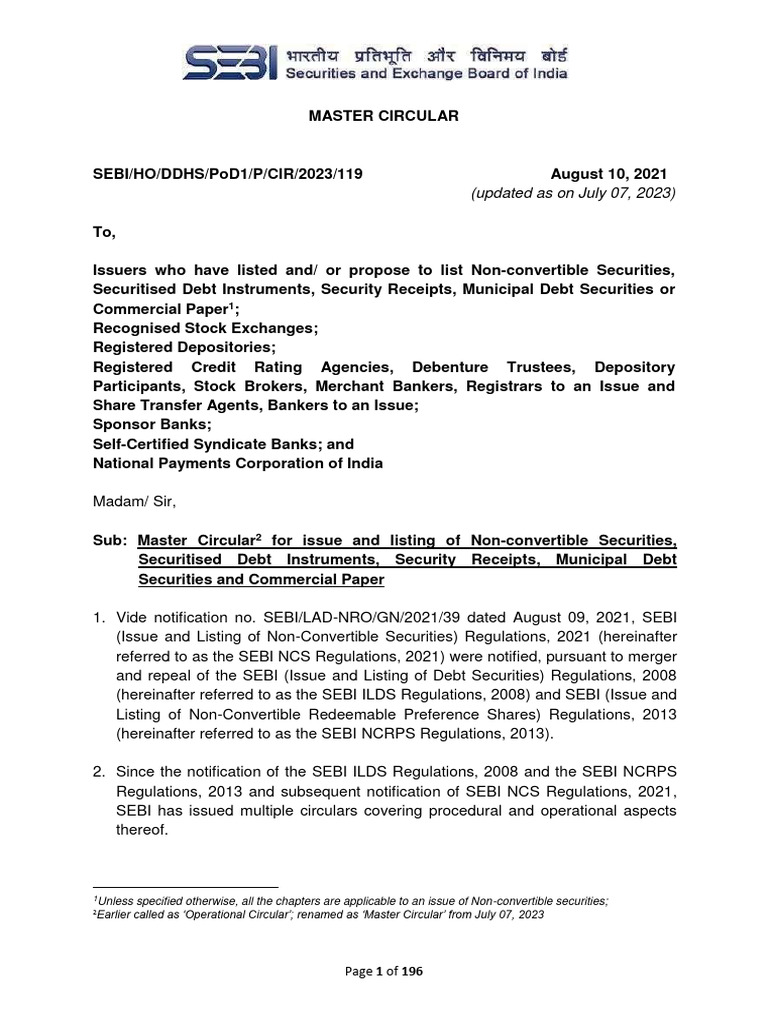 SEBI भारतीय प्रतिभूति और विनिमय बोर्ड
Securities and Exchange Board of India

MASTER CIRCULAR

SEBI/HO/DDHS/PoD1/P/CIR/2023/119 August 10, 2021
(updated as on July 07, 2023)

To,

Issuers who have listed and/ or propose to list Non-convertible Securities, Securitised Debt Instruments, Security Receipts, Municipal Debt Securities or Commercial Paper$^1$;
Recognised Stock Exchanges;
Registered Depositories;
Registered Credit Rating Agencies, Debenture Trustees, Depository Participants, Stock Brokers, Merchant Bankers, Registrars to an Issue and Share Transfer Agents, Bankers to an Issue;
Sponsor Banks;
Self-Certified Syndicate Banks; and
National Payments Corporation of India

Madam/ Sir,

Sub: Master Circular$^2$ for issue and listing of Non-convertible Securities, Securitised Debt Instruments, Security Receipts, Municipal Debt Securities and Commercial Paper

1. Vide notification no. SEBI/LAD-NRO/GN/2021/39 dated August 09, 2021, SEBI (Issue and Listing of Non-Convertible Securities) Regulations, 2021 (hereinafter referred to as the SEBI NCS Regulations, 2021) were notified, pursuant to merger and repeal of the SEBI (Issue and Listing of Debt Securities) Regulations, 2008 (hereinafter referred to as the SEBI ILDS Regulations, 2008) and SEBI (Issue and Listing of Non-Convertible Redeemable Preference Shares) Regulations, 2013 (hereinafter referred to as the SEBI NCRPS Regulations, 2013).

2. Since the notification of the SEBI ILDS Regulations, 2008 and the SEBI NCRPS Regulations, 2013 and subsequent notification of SEBI NCS Regulations, 2021, SEBI has issued multiple circulars covering procedural and operational aspects thereof.

$^1$Unless specified otherwise, all the chapters are applicable to an issue of Non-convertible securities;
$^2$Earlier called as 'Operational Circular'; renamed as 'Master Circular' from July 07, 2023

Page 1 of 196